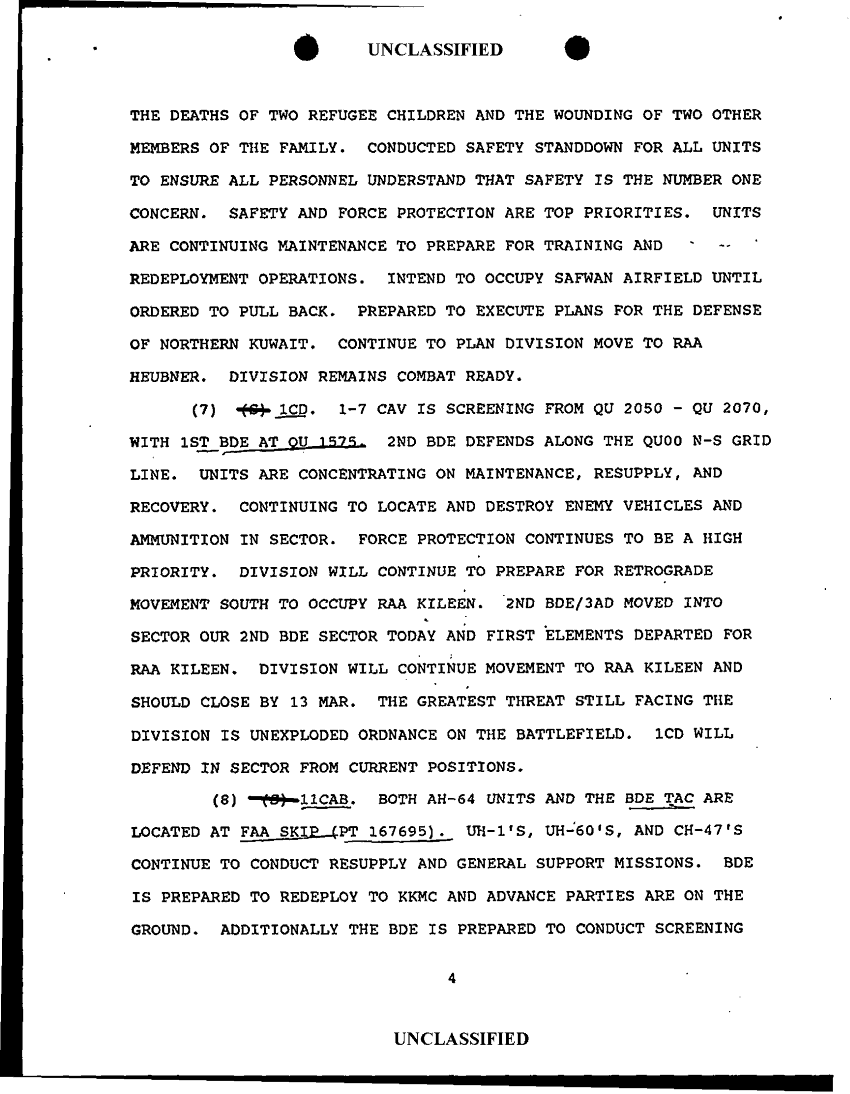 UNCLASSIFIED

THE DEATHS OF TWO REFUGEE CHILDREN AND THE WOUNDING OF TWO OTHER MEMBERS OF THE FAMILY. CONDUCTED SAFETY STANDDOWN FOR ALL UNITS TO ENSURE ALL PERSONNEL UNDERSTAND THAT SAFETY IS THE NUMBER ONE CONCERN. SAFETY AND FORCE PROTECTION ARE TOP PRIORITIES. UNITS ARE CONTINUING MAINTENANCE TO PREPARE FOR TRAINING AND REDEPLOYMENT OPERATIONS. INTEND TO OCCUPY SAFWAN AIRFIELD UNTIL ORDERED TO PULL BACK. PREPARED TO EXECUTE PLANS FOR THE DEFENSE OF NORTHERN KUWAIT. CONTINUE TO PLAN DIVISION MOVE TO RAA HEUBNER. DIVISION REMAINS COMBAT READY.

(7) (S) 1CD. 1-7 CAV IS SCREENING FROM QU 2050 - QU 2070, WITH 1ST BDE AT QU 1575. 2ND BDE DEFENDS ALONG THE QU00 N-S GRID LINE. UNITS ARE CONCENTRATING ON MAINTENANCE, RESUPPLY, AND RECOVERY. CONTINUING TO LOCATE AND DESTROY ENEMY VEHICLES AND AMMUNITION IN SECTOR. FORCE PROTECTION CONTINUES TO BE A HIGH PRIORITY. DIVISION WILL CONTINUE TO PREPARE FOR RETROGRADE MOVEMENT SOUTH TO OCCUPY RAA KILEEN. 2ND BDE/3AD MOVED INTO SECTOR OUR 2ND BDE SECTOR TODAY AND FIRST ELEMENTS DEPARTED FOR RAA KILEEN. DIVISION WILL CONTINUE MOVEMENT TO RAA KILEEN AND SHOULD CLOSE BY 13 MAR. THE GREATEST THREAT STILL FACING THE DIVISION IS UNEXPLODED ORDNANCE ON THE BATTLEFIELD. 1CD WILL DEFEND IN SECTOR FROM CURRENT POSITIONS.

(8) (S) 11CAB. BOTH AH-64 UNITS AND THE BDE TAC ARE LOCATED AT FAA SKIP (PT 167695). UH-1'S, UH-60'S, AND CH-47'S CONTINUE TO CONDUCT RESUPPLY AND GENERAL SUPPORT MISSIONS. BDE IS PREPARED TO REDEPLOY TO KKMC AND ADVANCE PARTIES ARE ON THE GROUND. ADDITIONALLY THE BDE IS PREPARED TO CONDUCT SCREENING

4

UNCLASSIFIED